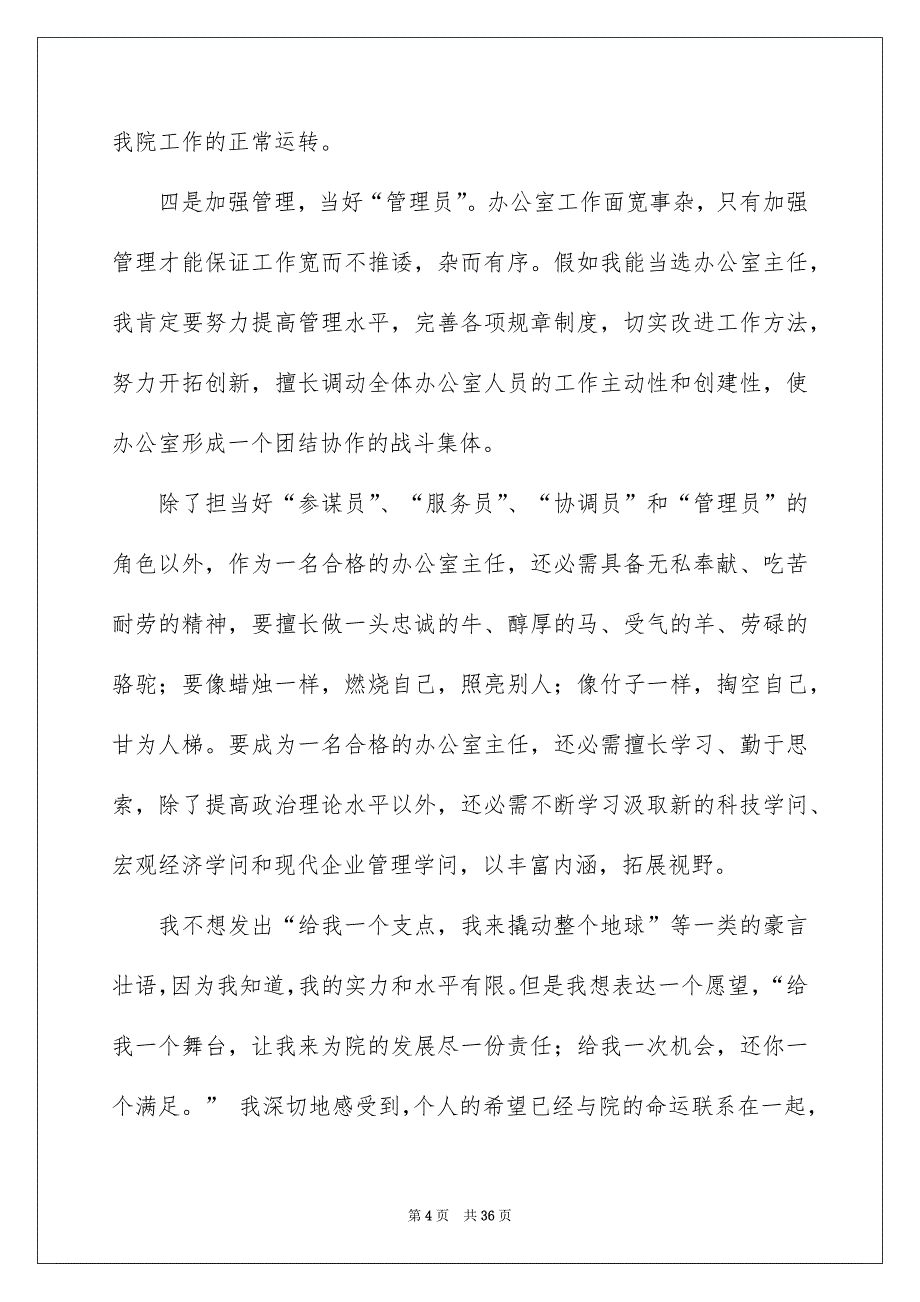 我院工作的正常运转。

四是加强管理，当好“管理员”。办公室工作面宽事杂，只有加强管理才能保证工作宽而不推诿，杂而有序。假如我能当选办公室主任，我肯定要努力提高管理水平，完善各项规章制度，切实改进工作方法，努力开拓创新，擅长调动全体办公室人员的工作主动性和创建性，使办公室形成一个团结协作的战斗集体。

除了担当好“参谋员”、“服务员”、“协调员”和“管理员”的角色以外，作为一名合格的办公室主任，还必需具备无私奉献、吃苦耐劳的精神，要擅长做一头忠诚的牛、醇厚的马、受气的羊、劳碌的骆驼；要像蜡烛一样，燃烧自己，照亮别人；像竹子一样，掏空自己，甘为人梯。要成为一名合格的办公室主任，还必需擅长学习、勤于思索，除了提高政治理论水平以外，还必需不断学习汲取新的科技学问、宏观经济学问和现代企业管理学问，以丰富内涵，拓展视野。

我不想发出“给我一个支点，我来撬动整个地球”等一类的豪言壮语，因为我知道，我的实力和水平有限。但是我想表达一个愿望，“给我一个舞台，让我来为院的发展尽一份责任；给我一次机会，还你一个满足。” 我深切地感受到，个人的希望已经与院的命运联系在一起，

第 4 页　共 36 页